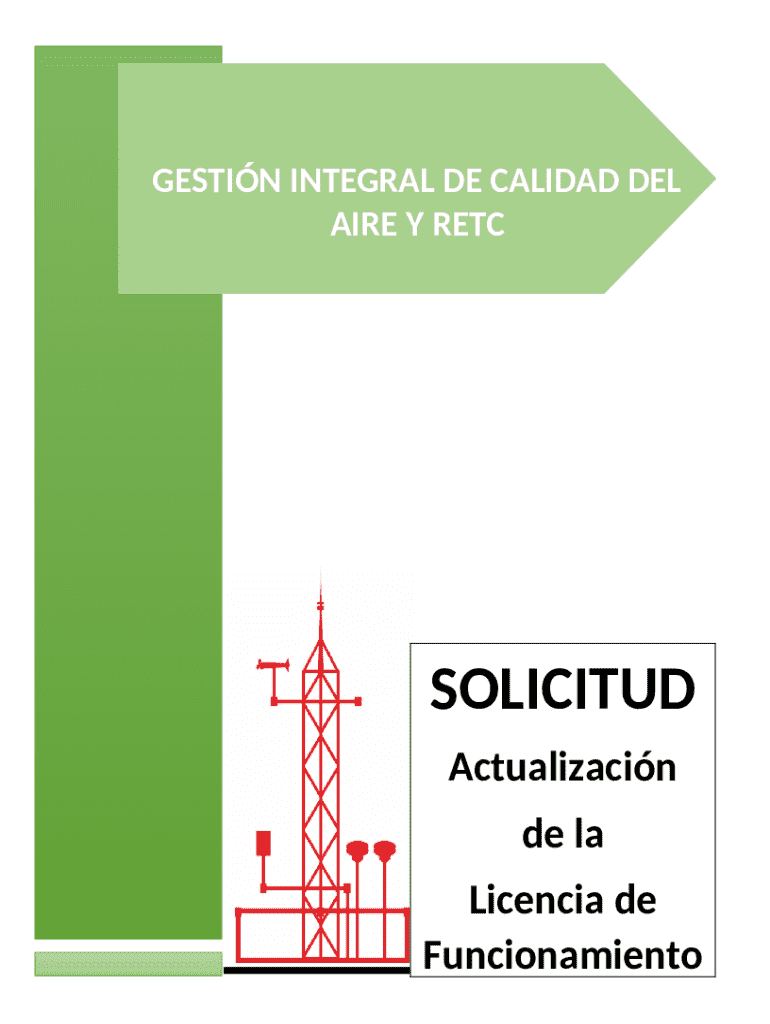 GESTIÓN INTEGRAL DE CALIDAD DEL AIRE Y RETC

SOLICITUD

Actualización de la Licencia de Funcionamiento